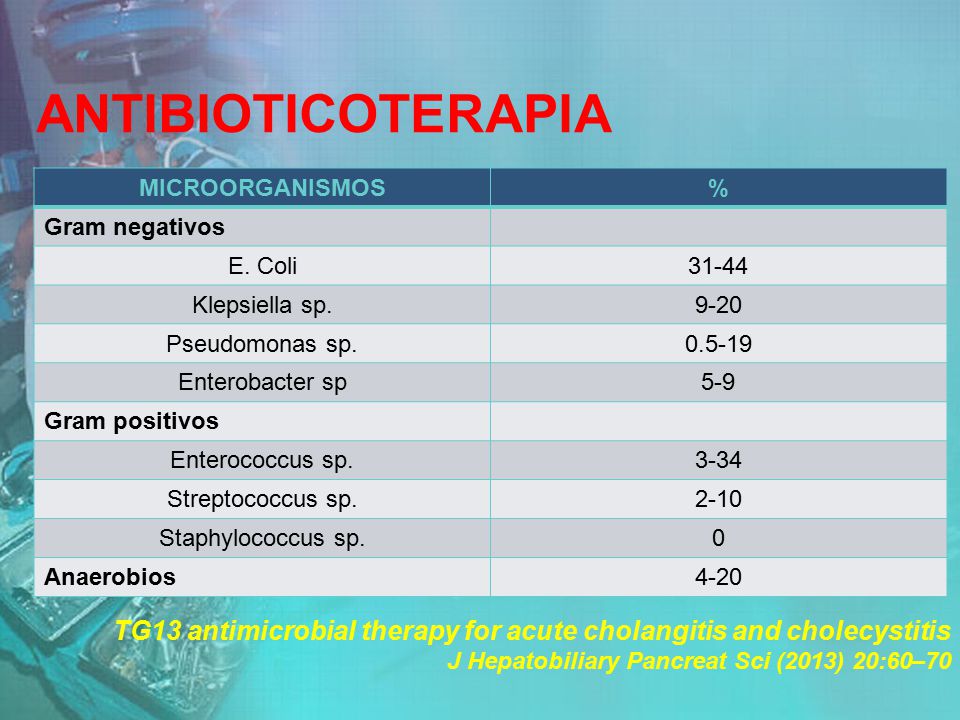 ANTIBIOTICOTERAPIA

| MICROORGANISMOS | % |
|---|---|
| Gram negativos | |
| E. Coli | 31-44 |
| Klepsiella sp. | 9-20 |
| Pseudomonas sp. | 0.5-19 |
| Enterobacter sp | 5-9 |
| Gram positivos | |
| Enterococcus sp. | 3-34 |
| Streptococcus sp. | 2-10 |
| Staphylococcus sp. | 0 |
| Anaerobios | 4-20 |

TG13 antimicrobial therapy for acute cholangitis and cholecystitis
J Hepatobiliary Pancreat Sci (2013) 20:60–70